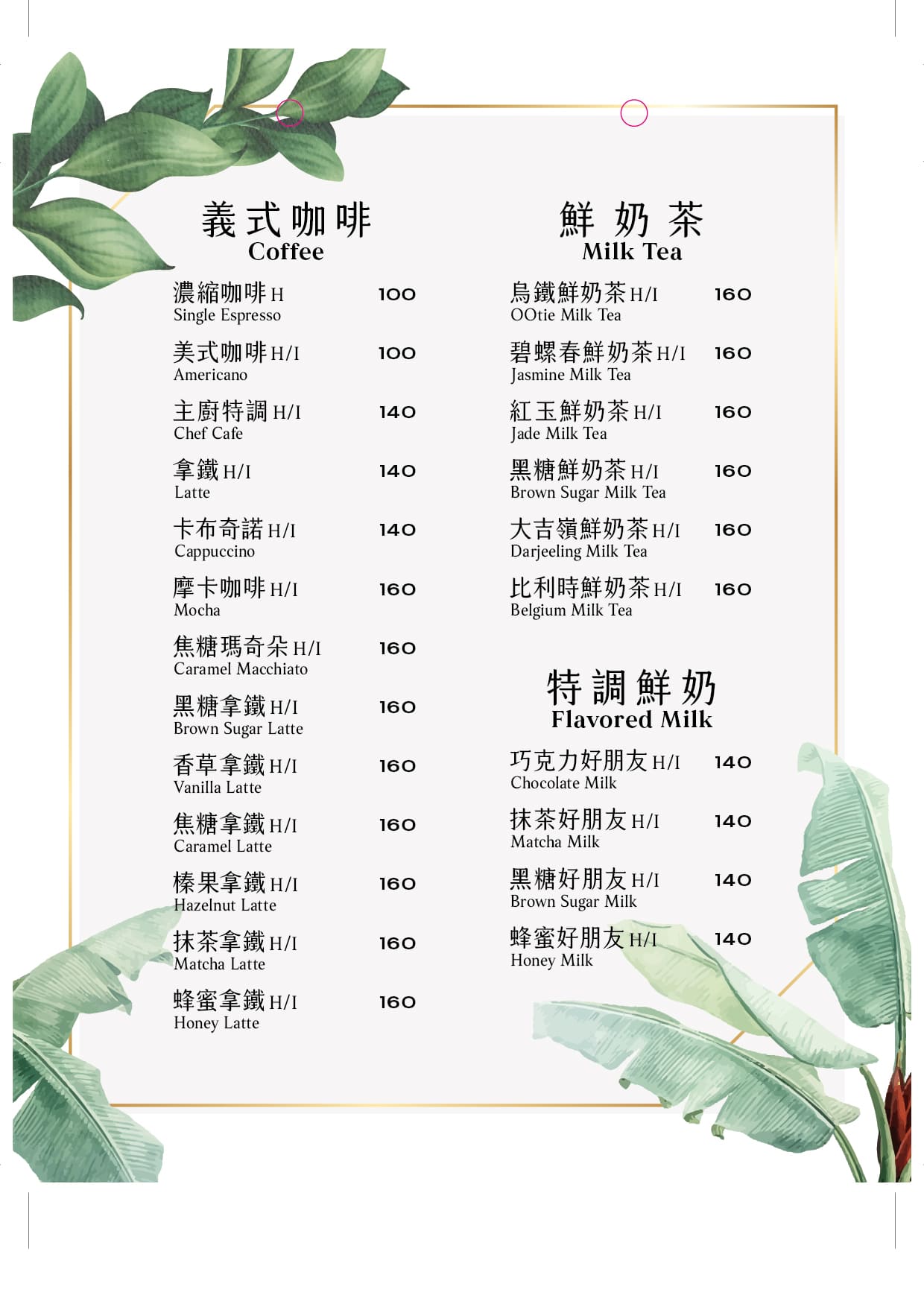 義式咖啡
Coffee

濃縮咖啡H 100
Single Espresso

美式咖啡H/I 100
Americano

主廚特調H/I 140
Chef Cafe

拿鐵H/I 140
Latte

卡布奇諾H/I 140
Cappuccino

摩卡咖啡H/I 160
Mocha

焦糖瑪奇朵H/I 160
Caramel Macchiato

黑糖拿鐵H/I 160
Brown Sugar Latte

香草拿鐵H/I 160
Vanilla Latte

焦糖拿鐵H/I 160
Caramel Latte

榛果拿鐵H/I 160
Hazelnut Latte

抹茶拿鐵H/I 160
Matcha Latte

蜂蜜拿鐵H/I 160
Honey Latte

鮮奶茶
Milk Tea

烏鐵鮮奶茶H/I 160
OOtie Milk Tea

碧螺春鮮奶茶H/I 160
Jasmine Milk Tea

紅玉鮮奶茶H/I 160
Jade Milk Tea

黑糖鮮奶茶H/I 160
Brown Sugar Milk Tea

大吉嶺鮮奶茶H/I 160
Darjeeling Milk Tea

比利時鮮奶茶H/I 160
Belgium Milk Tea

特調鮮奶
Flavored Milk

巧克力好朋友H/I 140
Chocolate Milk

抹茶好朋友H/I 140
Matcha Milk

黑糖好朋友H/I 140
Brown Sugar Milk

蜂蜜好朋友H/I 140
Honey Milk